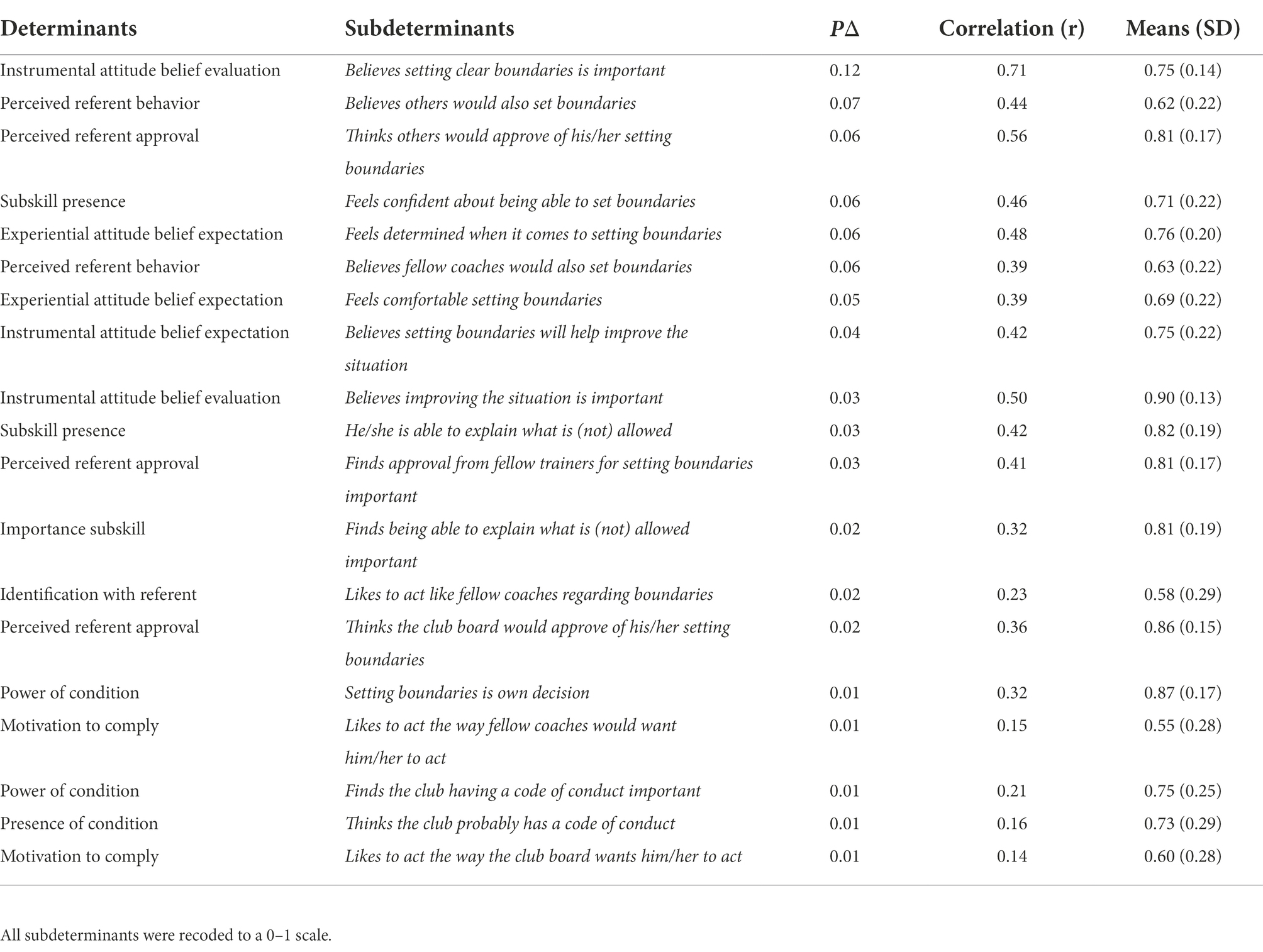 | Determinants | Subdeterminants | $P\Delta$ | Correlation (r) | Means (SD) |
|---|---|---|---|---|
| Instrumental attitude belief evaluation | Believes setting clear boundaries is important | 0.12 | 0.71 | 0.75 (0.14) |
| Perceived referent behavior | Believes others would also set boundaries | 0.07 | 0.44 | 0.62 (0.22) |
| Perceived referent approval | Thinks others would approve of his/her setting boundaries | 0.06 | 0.56 | 0.81 (0.17) |
| Subskill presence | Feels confident about being able to set boundaries | 0.06 | 0.46 | 0.71 (0.22) |
| Experiential attitude belief expectation | Feels determined when it comes to setting boundaries | 0.06 | 0.48 | 0.76 (0.20) |
| Perceived referent behavior | Believes fellow coaches would also set boundaries | 0.06 | 0.39 | 0.63 (0.22) |
| Experiential attitude belief expectation | Feels comfortable setting boundaries | 0.05 | 0.39 | 0.69 (0.22) |
| Instrumental attitude belief expectation | Believes setting boundaries will help improve the situation | 0.04 | 0.42 | 0.75 (0.22) |
| Instrumental attitude belief evaluation | Believes improving the situation is important | 0.03 | 0.50 | 0.90 (0.13) |
| Subskill presence | He/she is able to explain what is (not) allowed | 0.03 | 0.42 | 0.82 (0.19) |
| Perceived referent approval | Finds approval from fellow trainers for setting boundaries important | 0.03 | 0.41 | 0.81 (0.17) |
| Importance subskill | Finds being able to explain what is (not) allowed important | 0.02 | 0.32 | 0.81 (0.19) |
| Identification with referent | Likes to act like fellow coaches regarding boundaries | 0.02 | 0.23 | 0.58 (0.29) |
| Perceived referent approval | Thinks the club board would approve of his/her setting boundaries | 0.02 | 0.36 | 0.86 (0.15) |
| Power of condition | Setting boundaries is own decision | 0.01 | 0.32 | 0.87 (0.17) |
| Motivation to comply | Likes to act the way fellow coaches would want him/her to act | 0.01 | 0.15 | 0.55 (0.28) |
| Power of condition | Finds the club having a code of conduct important | 0.01 | 0.21 | 0.75 (0.25) |
| Presence of condition | Thinks the club probably has a code of conduct | 0.01 | 0.16 | 0.73 (0.29) |
| Motivation to comply | Likes to act the way the club board wants him/her to act | 0.01 | 0.14 | 0.60 (0.28) |

All subdeterminants were recoded to a 0–1 scale.